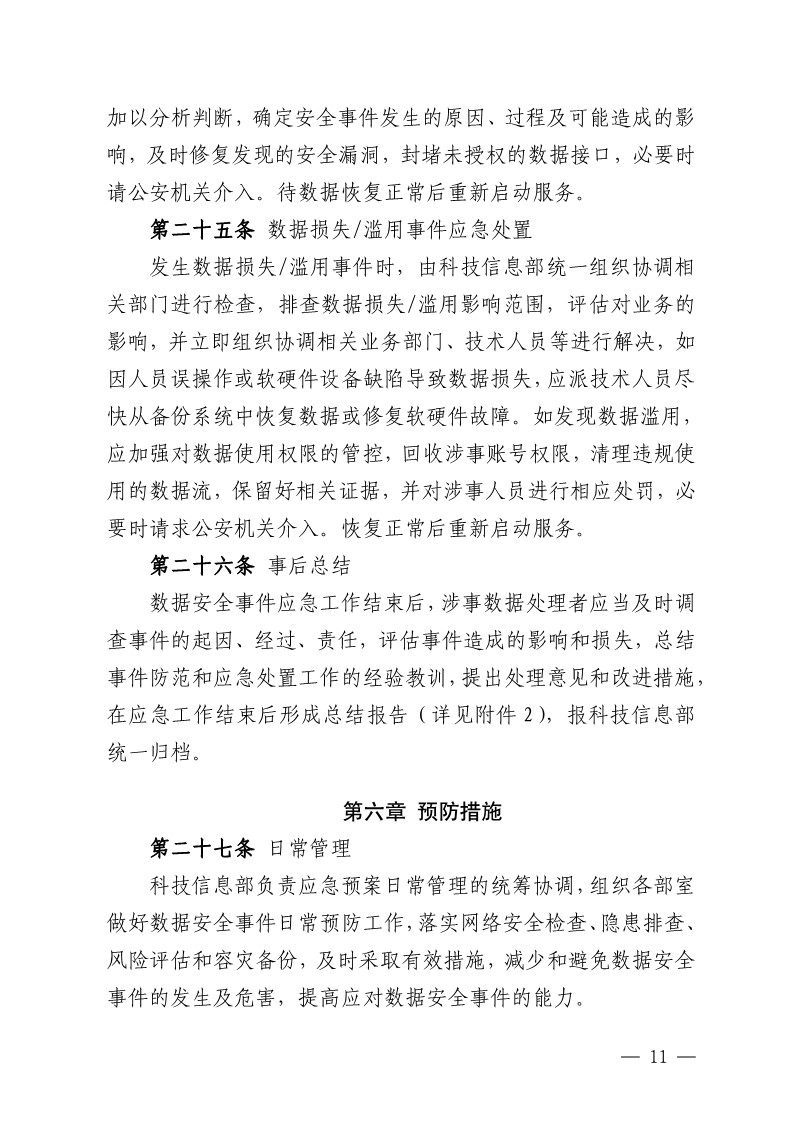 加以分析判断，确定安全事件发生的原因、过程及可能造成的影响，及时修复发现的安全漏洞，封堵未授权的数据接口，必要时请公安机关介入。待数据恢复正常后重新启动服务。

第二十五条 数据损失/滥用事件应急处置

发生数据损失/滥用事件时，由科技信息部统一组织协调相关部门进行检查，排查数据损失/滥用影响范围，评估对业务的影响，并立即组织协调相关业务部门、技术人员等进行解决，如因人员误操作或软硬件设备缺陷导致数据损失，应派技术人员尽快从备份系统中恢复数据或修复软硬件故障。如发现数据滥用，应加强对数据使用权限的管控，回收涉事账号权限，清理违规使用的数据流，保留好相关证据，并对涉事人员进行相应处罚，必要时请求公安机关介入。恢复正常后重新启动服务。

第二十六条 事后总结

数据安全事件应急工作结束后，涉事数据处理者应当及时调查事件的起因、经过、责任，评估事件造成的影响和损失，总结事件防范和应急处置工作的经验教训，提出处理意见和改进措施，在应急工作结束后形成总结报告（详见附件 2），报科技信息部统一归档。

第六章 预防措施

第二十七条 日常管理

科技信息部负责应急预案日常管理的统筹协调，组织各部室做好数据安全事件日常预防工作，落实网络安全检查、隐患排查、风险评估和容灾备份，及时采取有效措施，减少和避免数据安全事件的发生及危害，提高应对数据安全事件的能力。

— 11 —